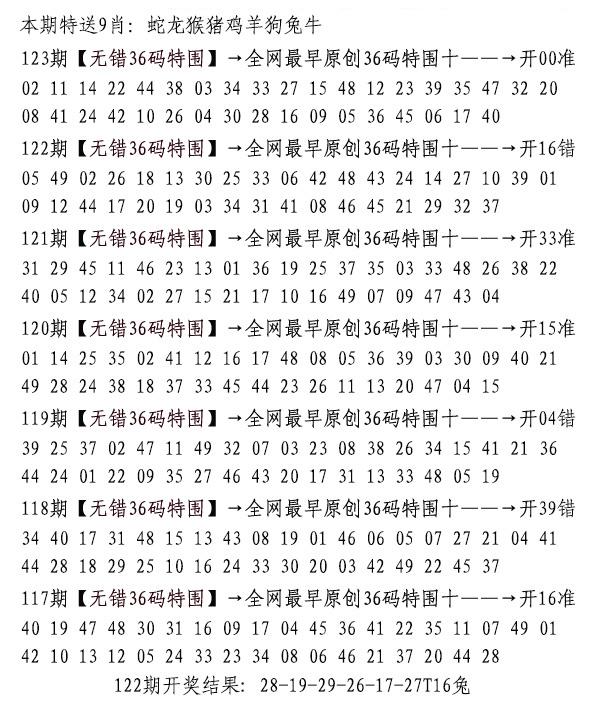 本期特送9肖：蛇龙猴猪鸡羊狗兔牛

123期【无错36码特围】→全网最早原创36码特围十——→开00准
02 11 14 22 44 38 03 34 33 27 15 48 12 23 39 35 47 32 20
08 41 24 42 10 26 04 30 28 16 09 05 36 45 06 17 40

122期【无错36码特围】→全网最早原创36码特围十——→开16错
05 49 02 26 18 13 30 25 33 06 42 48 43 24 14 27 10 39 01
09 12 44 17 20 19 03 34 31 41 08 46 45 21 29 32 37

121期【无错36码特围】→全网最早原创36码特围十——→开33准
31 29 45 11 46 23 13 01 36 19 25 37 35 03 33 48 26 38 22
40 05 12 34 02 27 15 21 17 10 16 49 07 09 47 43 04

120期【无错36码特围】→全网最早原创36码特围十——→开15准
01 14 25 35 02 41 12 16 17 48 08 05 36 39 03 30 09 40 21
49 28 24 38 18 37 33 45 44 23 26 11 13 20 47 04 15

119期【无错36码特围】→全网最早原创36码特围十——→开04错
39 25 37 02 47 11 49 32 07 03 23 08 38 26 34 15 41 21 36
44 24 01 22 09 35 27 46 43 20 17 31 13 33 48 05 19

118期【无错36码特围】→全网最早原创36码特围十——→开39错
34 40 17 31 48 15 13 43 08 19 01 46 06 05 07 27 21 04 41
44 28 18 29 25 10 16 24 33 30 20 03 42 49 22 45 37

117期【无错36码特围】→全网最早原创36码特围十——→开16准
40 19 47 48 30 31 16 09 17 04 45 36 41 22 35 11 07 49 01
42 10 13 12 05 24 33 23 34 08 06 46 21 37 20 44 28

122期开奖结果：28-19-29-26-17-27T16兔